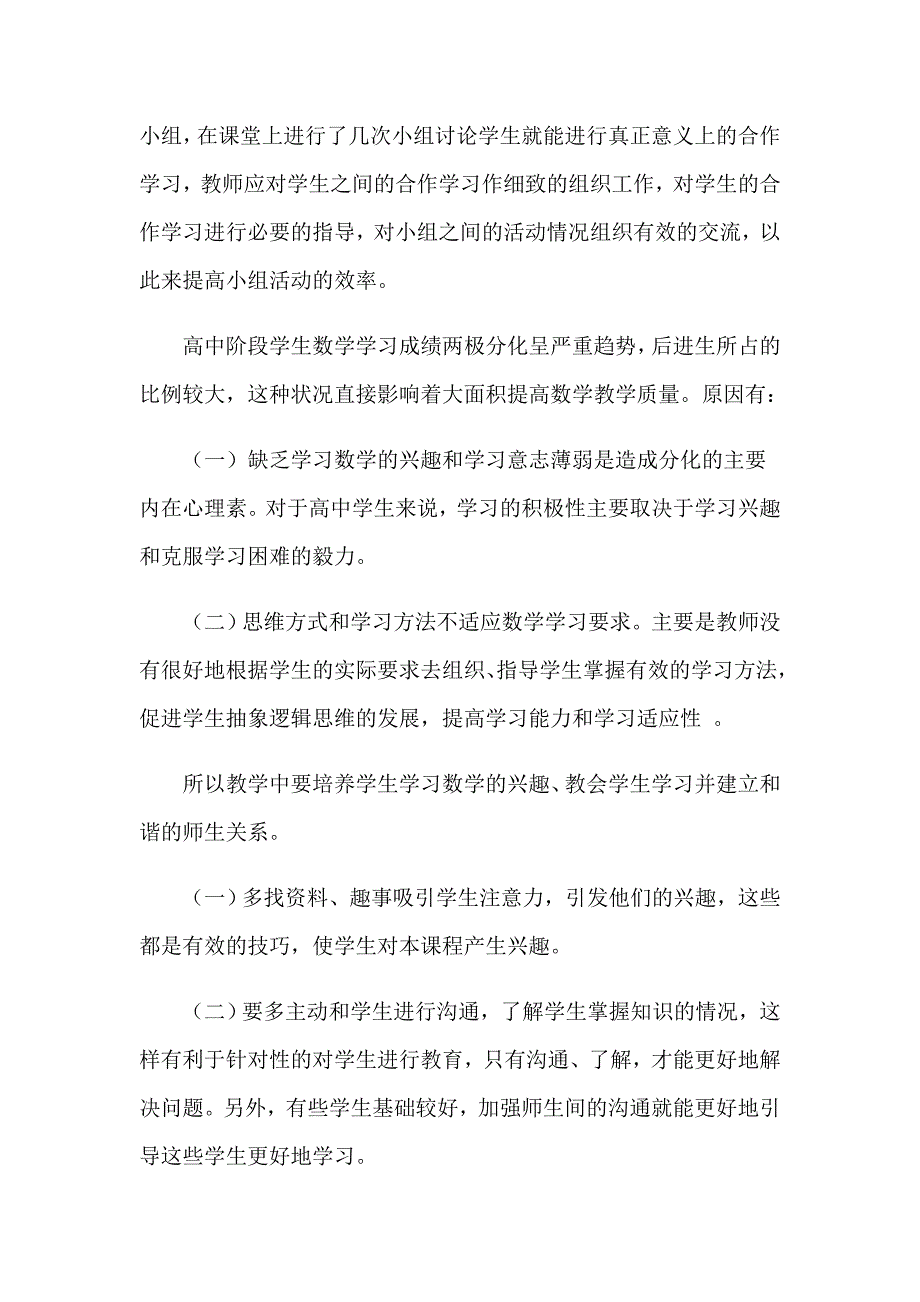 小组，在课堂上进行了几次小组讨论学生就能进行真正意义上的合作学习，教师应对学生之间的合作学习作细致的组织工作，对学生的合作学习进行必要的指导，对小组之间的活动情况组织有效的交流，以此来提高小组活动的效率。

高中阶段学生数学学习成绩两极分化呈严重趋势，后进生所占的比例较大，这种状况直接影响着大面积提高数学教学质量。原因有：

（一）缺乏学习数学的兴趣和学习意志薄弱是造成分化的主要内在心理素。对于高中学生来说，学习的积极性主要取决于学习兴趣和克服学习困难的毅力。

（二）思维方式和学习方法不适应数学学习要求。主要是教师没有很好地根据学生的实际要求去组织、指导学生掌握有效的学习方法，促进学生抽象逻辑思维的发展，提高学习能力和学习适应性 。

所以教学中要培养学生学习数学的兴趣、教会学生学习并建立和谐的师生关系。

（一）多找资料、趣事吸引学生注意力，引发他们的兴趣，这些都是有效的技巧，使学生对本课程产生兴趣。

（二）要多主动和学生进行沟通，了解学生掌握知识的情况，这样有利于针对性的对学生进行教育，只有沟通、了解，才能更好地解决问题。另外，有些学生基础较好，加强师生间的沟通就能更好地引导这些学生更好地学习。